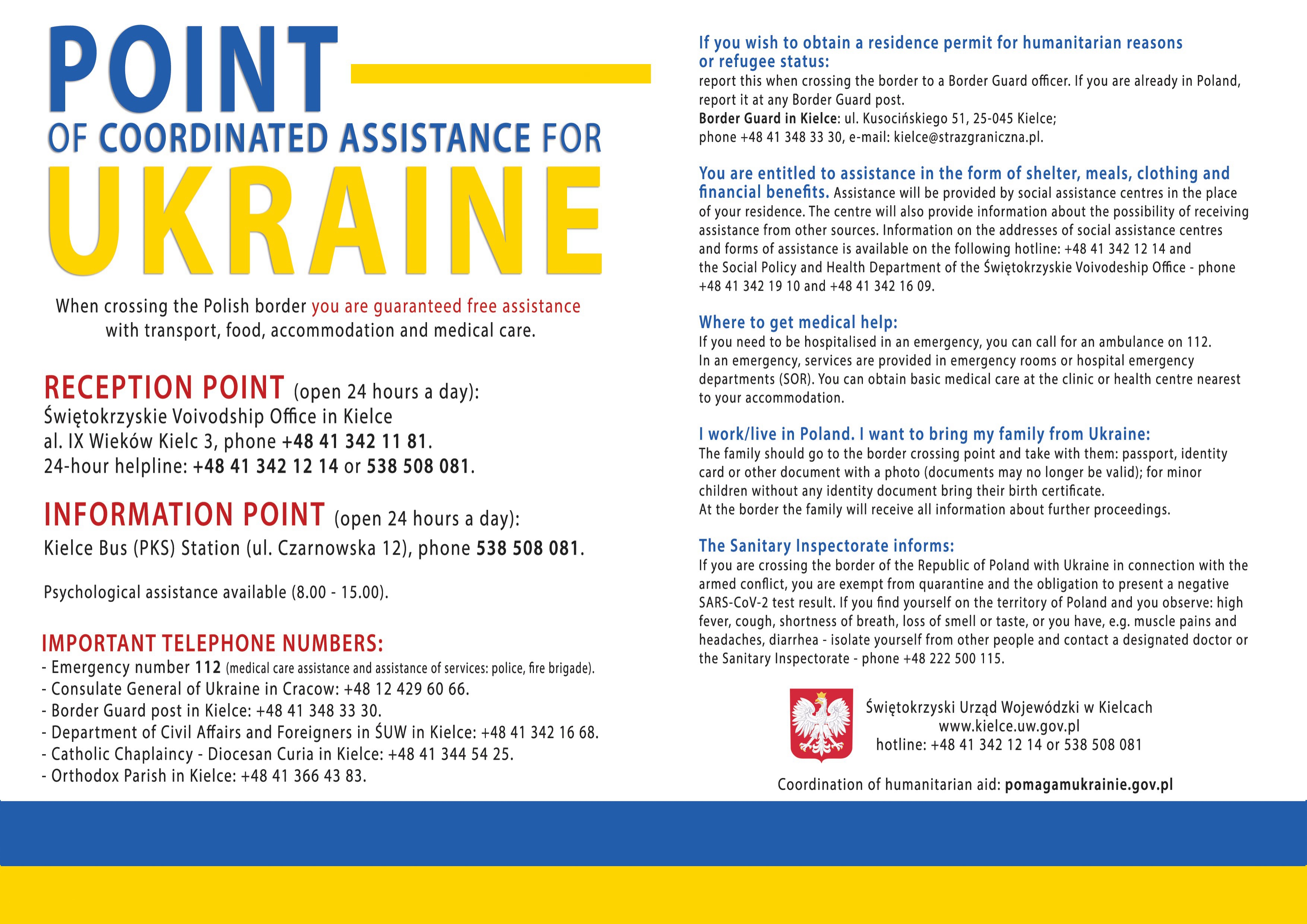 POINT

OF COORDINATED ASSISTANCE FOR

UKRAINE

When crossing the Polish border you are guaranteed free assistance with transport, food, accommodation and medical care.

RECEPTION POINT (open 24 hours a day):
Świętokrzyskie Voivodship Office in Kielce
al. IX Wieków Kielc 3, phone +48 41 342 11 81.
24-hour helpline: +48 41 342 12 14 or 538 508 081.

INFORMATION POINT (open 24 hours a day):
Kielce Bus (PKS) Station (ul. Czarnowska 12), phone 538 508 081.

Psychological assistance available (8.00 - 15.00).

IMPORTANT TELEPHONE NUMBERS:
- Emergency number 112 (medical care assistance and assistance of services: police, fire brigade).
- Consulate General of Ukraine in Cracow: +48 12 429 60 66.
- Border Guard post in Kielce: +48 41 348 33 30.
- Department of Civil Affairs and Foreigners in ŚUW in Kielce: +48 41 342 16 68.
- Catholic Chaplaincy - Diocesan Curia in Kielce: +48 41 344 54 25.
- Orthodox Parish in Kielce: +48 41 366 43 83.

If you wish to obtain a residence permit for humanitarian reasons or refugee status:
report this when crossing the border to a Border Guard officer. If you are already in Poland, report it at any Border Guard post.
Border Guard in Kielce: ul. Kusocińskiego 51, 25-045 Kielce;
phone +48 41 348 33 30, e-mail: kielce@strazgraniczna.pl.

You are entitled to assistance in the form of shelter, meals, clothing and financial benefits. Assistance will be provided by social assistance centres in the place of your residence. The centre will also provide information about the possibility of receiving assistance from other sources. Information on the addresses of social assistance centres and forms of assistance is available on the following hotline: +48 41 342 12 14 and the Social Policy and Health Department of the Świętokrzyskie Voivodeship Office - phone +48 41 342 19 10 and +48 41 342 16 09.

Where to get medical help:
If you need to be hospitalised in an emergency, you can call for an ambulance on 112.
In an emergency, services are provided in emergency rooms or hospital emergency departments (SOR). You can obtain basic medical care at the clinic or health centre nearest to your accommodation.

I work/live in Poland. I want to bring my family from Ukraine:
The family should go to the border crossing point and take with them: passport, identity card or other document with a photo (documents may no longer be valid); for minor children without any identity document bring their birth certificate.
At the border the family will receive all information about further proceedings.

The Sanitary Inspectorate informs:
If you are crossing the border of the Republic of Poland with Ukraine in connection with the armed conflict, you are exempt from quarantine and the obligation to present a negative SARS-CoV-2 test result. If you find yourself on the territory of Poland and you observe: high fever, cough, shortness of breath, loss of smell or taste, or you have, e.g. muscle pains and headaches, diarrhea - isolate yourself from other people and contact a designated doctor or the Sanitary Inspectorate - phone +48 222 500 115.

Świętokrzyski Urząd Wojewódzki w Kielcach
www.kielce.uw.gov.pl
hotline: +48 41 342 12 14 or 538 508 081

Coordination of humanitarian aid: pomagamukrainie.gov.pl